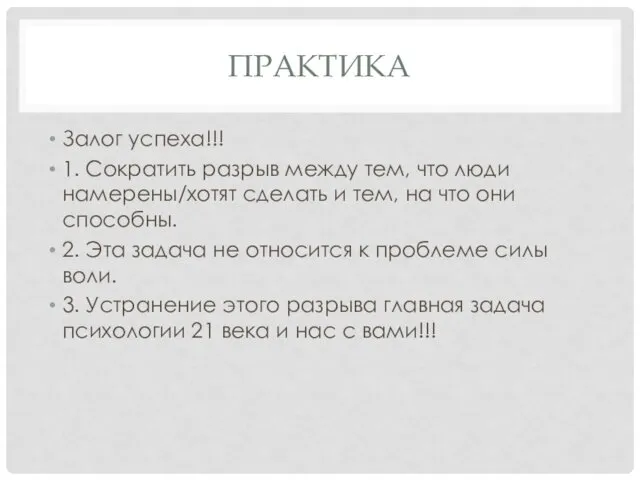 ПРАКТИКА

• Залог успеха!!!
• 1. Сократить разрыв между тем, что люди намерены/хотят сделать и тем, на что они способны.
• 2. Эта задача не относится к проблеме силы воли.
• 3. Устранение этого разрыва главная задача психологии 21 века и нас с вами!!!